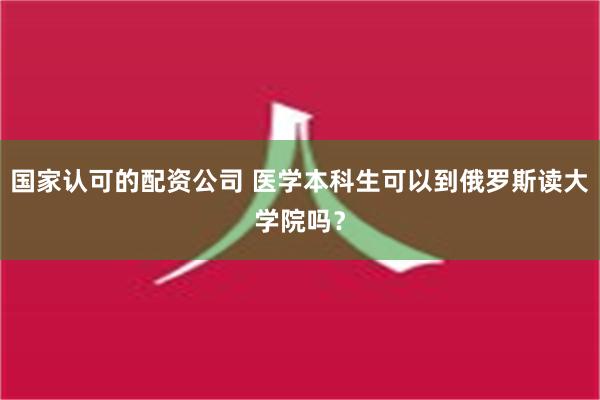 国家认可的配资公司 医学本科生可以到俄罗斯读大学院吗？